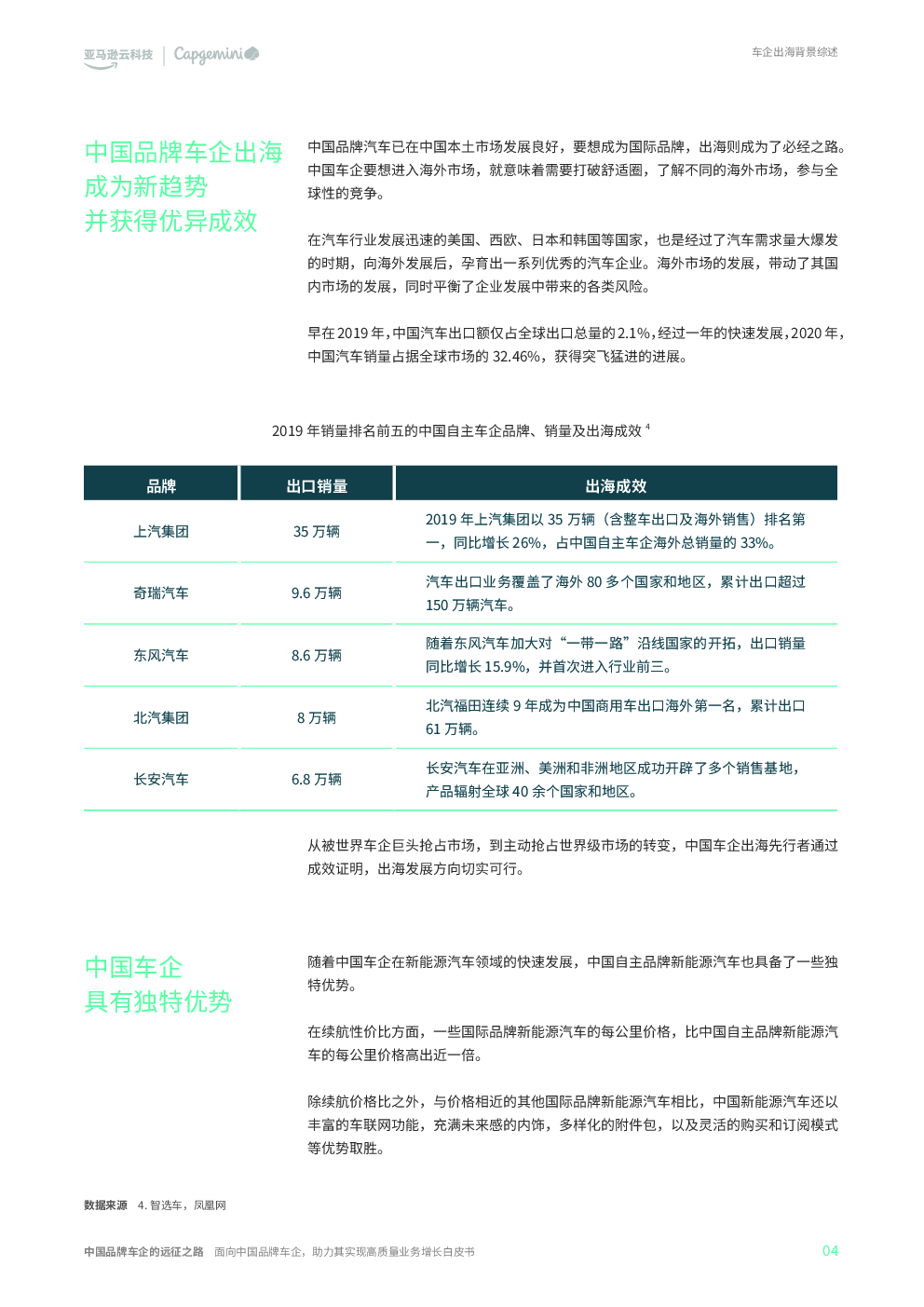 亚马逊云科技 | Capgemini

车企出海背景综述

中国品牌车企出海成为新趋势并获得优异成效

中国品牌汽车已在中国本土市场发展良好，要想成为国际品牌，出海则成为了必经之路。中国车企要想进入海外市场，就意味着需要打破舒适圈，了解不同的海外市场，参与全球性的竞争。

在汽车行业发展迅速的美国、西欧、日本和韩国等国家，也是经过了汽车需求量大爆发的时期，向海外发展后，孕育出一系列优秀的汽车企业。海外市场的发展，带动了其国内市场的发展，同时平衡了企业发展中带来的各类风险。

早在 2019 年，中国汽车出口额仅占全球出口总量的 2.1%，经过一年的快速发展，2020 年，中国汽车销量占据全球市场的 32.46%，获得突飞猛进的进展。

2019 年销量排名前五的中国自主车企品牌、销量及出海成效 $^4$

| 品牌 | 出口销量 | 出海成效 |
|---|---|---|
| 上汽集团 | 35 万辆 | 2019 年上汽集团以 35 万辆（含整车出口及海外销售）排名第一，同比增长 26%，占中国自主车企海外总销量的 33%。 |
| 奇瑞汽车 | 9.6 万辆 | 汽车出口业务覆盖了海外 80 多个国家和地区，累计出口超过 150 万辆汽车。 |
| 东风汽车 | 8.6 万辆 | 随着东风汽车加大对“一带一路”沿线国家的开拓，出口销量同比增长 15.9%，并首次进入行业前三。 |
| 北汽集团 | 8 万辆 | 北汽福田连续 9 年成为中国商用车出口海外第一名，累计出口 61 万辆。 |
| 长安汽车 | 6.8 万辆 | 长安汽车在亚洲、美洲和非洲地区成功开辟了多个销售基地，产品辐射全球 40 余个国家和地区。 |

从被世界车企巨头抢占市场，到主动抢占世界级市场的转变，中国车企出海先行者通过成效证明，出海发展方向切实可行。

中国车企具有独特优势

随着中国车企在新能源汽车领域的快速发展，中国自主品牌新能源汽车也具备了一些独特优势。

在续航性价比方面，一些国际品牌新能源汽车的每公里价格，比中国自主品牌新能源汽车的每公里价格高出近一倍。

除续航价格比之外，与价格相近的其他国际品牌新能源汽车相比，中国新能源汽车还以丰富的车联网功能，充满未来感的内饰，多样化的附件包，以及灵活的购买和订阅模式等优势取胜。

数据来源 4. 智选车，凤凰网

中国品牌车企的远征之路 面向中国品牌车企，助力其实现高质量业务增长白皮书 04